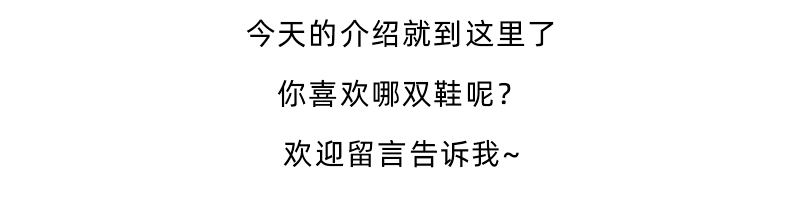 今天的介绍就到这里了

你喜欢哪双鞋呢？

欢迎留言告诉我~